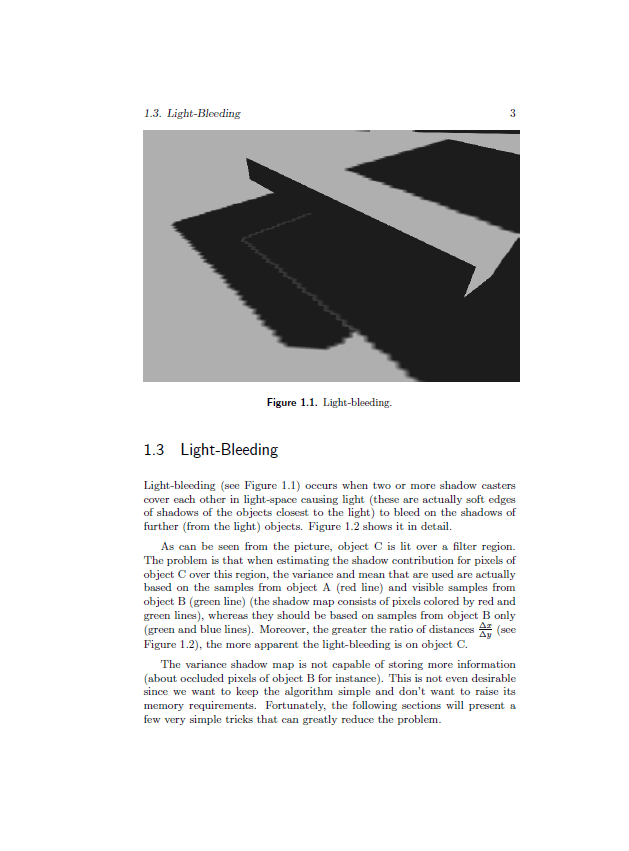 1.3. Light-Bleeding 3

Figure 1.1. Light-bleeding.

1.3 Light-Bleeding

Light-bleeding (see Figure 1.1) occurs when two or more shadow casters cover each other in light-space causing light (these are actually soft edges of shadows of the objects closest to the light) to bleed on the shadows of further (from the light) objects. Figure 1.2 shows it in detail.

As can be seen from the picture, object C is lit over a filter region. The problem is that when estimating the shadow contribution for pixels of object C over this region, the variance and mean that are used are actually based on the samples from object A (red line) and visible samples from object B (green line) (the shadow map consists of pixels colored by red and green lines), whereas they should be based on samples from object B only (green and blue lines). Moreover, the greater the ratio of distances $\frac{\Delta x}{\Delta y}$ (see Figure 1.2), the more apparent the light-bleeding is on object C.

The variance shadow map is not capable of storing more information (about occluded pixels of object B for instance). This is not even desirable since we want to keep the algorithm simple and don't want to raise its memory requirements. Fortunately, the following sections will present a few very simple tricks that can greatly reduce the problem.